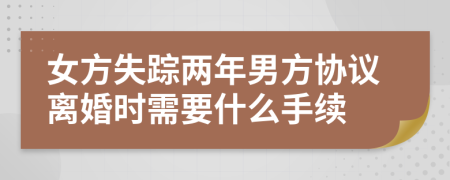 女方失踪两年男方协议离婚时需要什么手续